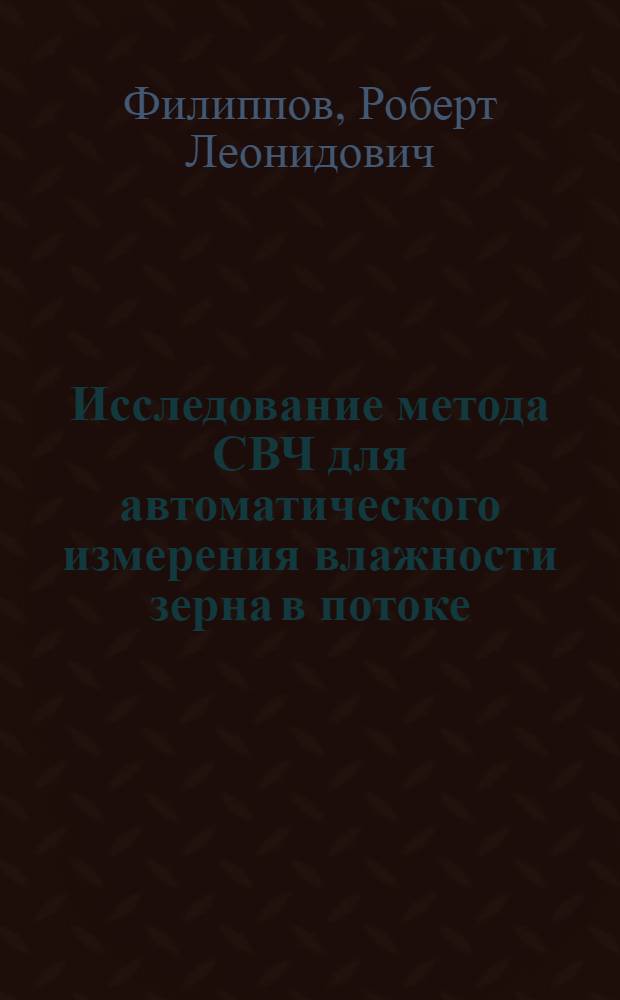 Филиппов, Роберт Леонидович

Исследование метода СВЧ для автоматического измерения влажности зерна в потоке